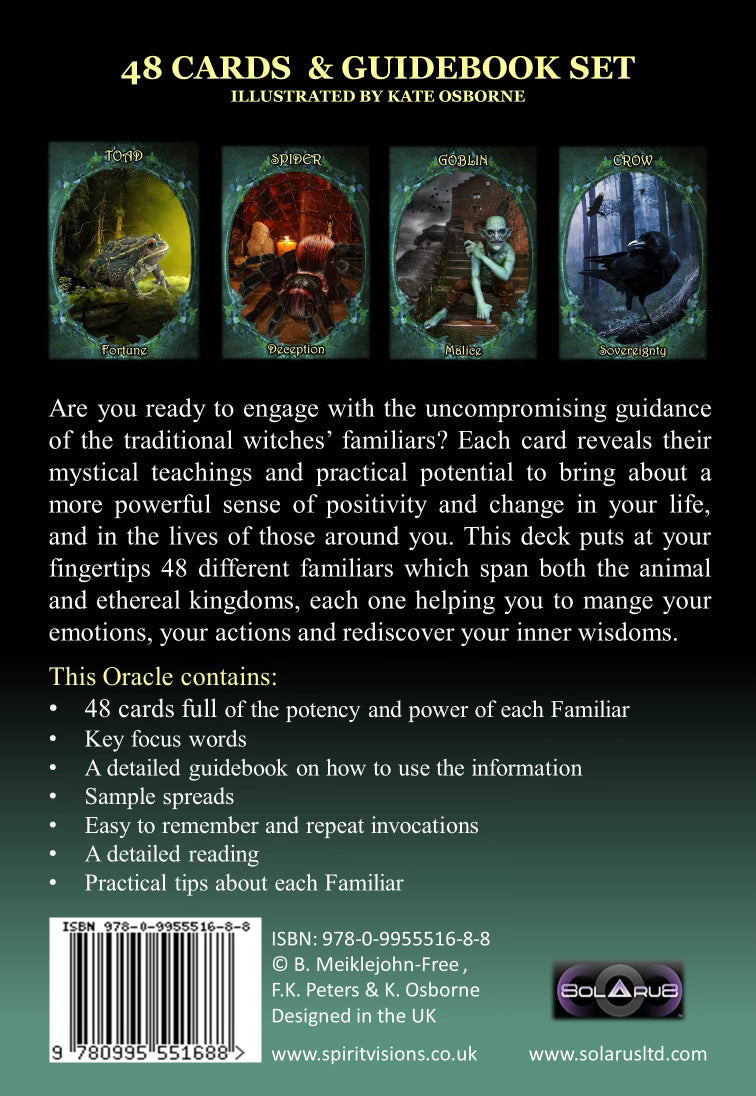 48 CARDS & GUIDEBOOK SET
ILLUSTRATED BY KATE OSBORNE

TOAD
Fortune

SPIDER
Deception

GOBLIN
Malice

CROW
Sovereignty

Are you ready to engage with the uncompromising guidance of the traditional witches' familiars? Each card reveals their mystical teachings and practical potential to bring about a more powerful sense of positivity and change in your life, and in the lives of those around you. This deck puts at your fingertips 48 different familiars which span both the animal and ethereal kingdoms, each one helping you to mange your emotions, your actions and rediscover your inner wisdoms.

This Oracle contains:
• 48 cards full of the potency and power of each Familiar
• Key focus words
• A detailed guidebook on how to use the information
• Sample spreads
• Easy to remember and repeat invocations
• A detailed reading
• Practical tips about each Familiar

ISBN 978-0-9955516-8-8
9 780995 551688 >

ISBN: 978-0-9955516-8-8
© B. Meiklejohn-Free ,
F.K. Peters & K. Osborne
Designed in the UK

www.spiritvisions.co.uk

SOLARUS

www.solarusltd.com